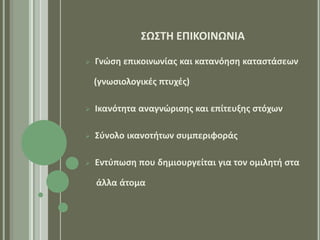 ΣΩΣΤΗ ΕΠΙΚΟΙΝΩΝΙΑ

Γνώση επικοινωνίας και κατανόηση καταστάσεων (γνωσιολογικές πτυχές)

Ικανότητα αναγνώρισης και επίτευξης στόχων

Σύνολο ικανοτήτων συμπεριφοράς

Εντύπωση που δημιουργείται για τον ομιλητή στα άλλα άτομα